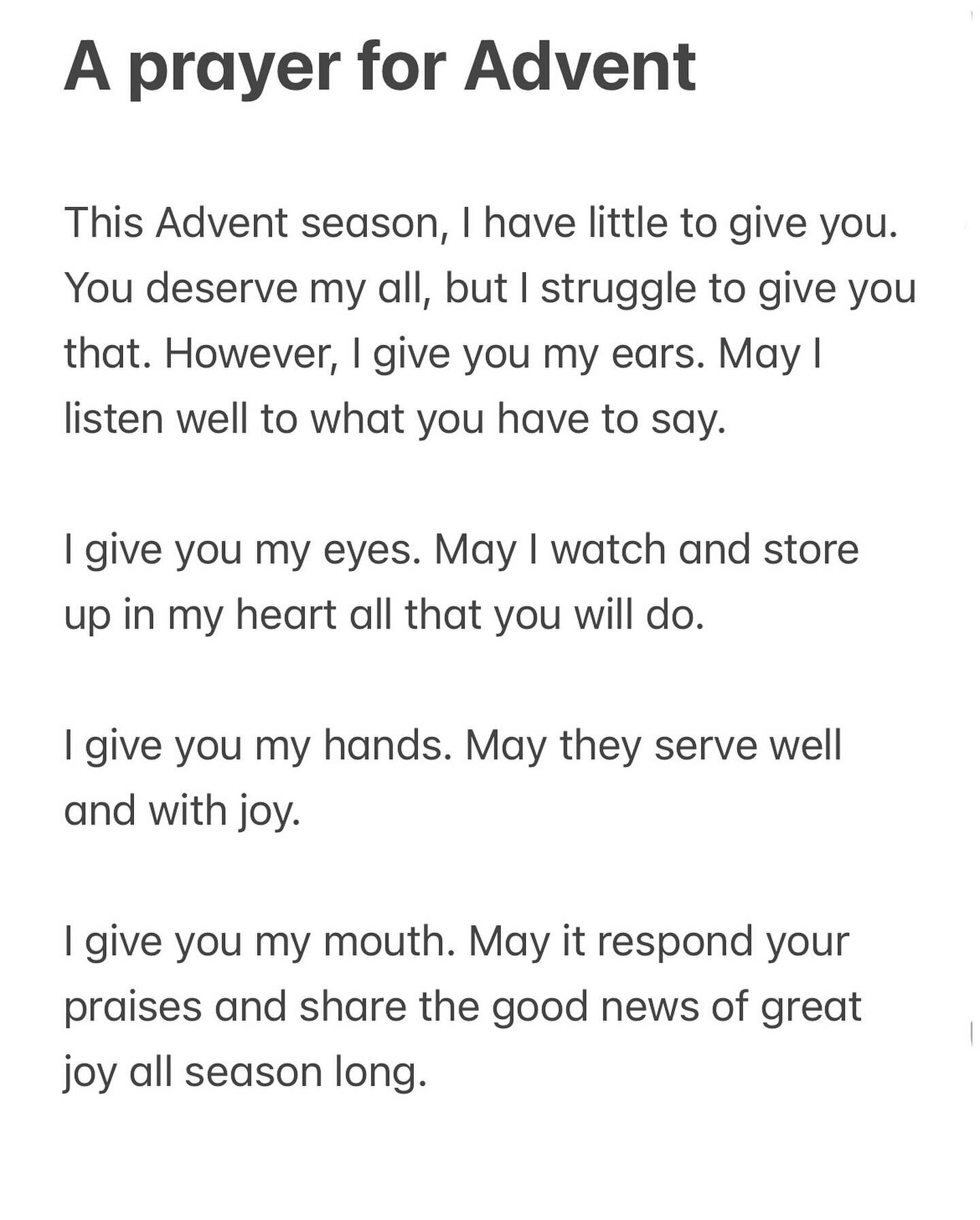 A prayer for Advent

This Advent season, I have little to give you. You deserve my all, but I struggle to give you that. However, I give you my ears. May I listen well to what you have to say.

I give you my eyes. May I watch and store up in my heart all that you will do.

I give you my hands. May they serve well and with joy.

I give you my mouth. May it respond your praises and share the good news of great joy all season long.